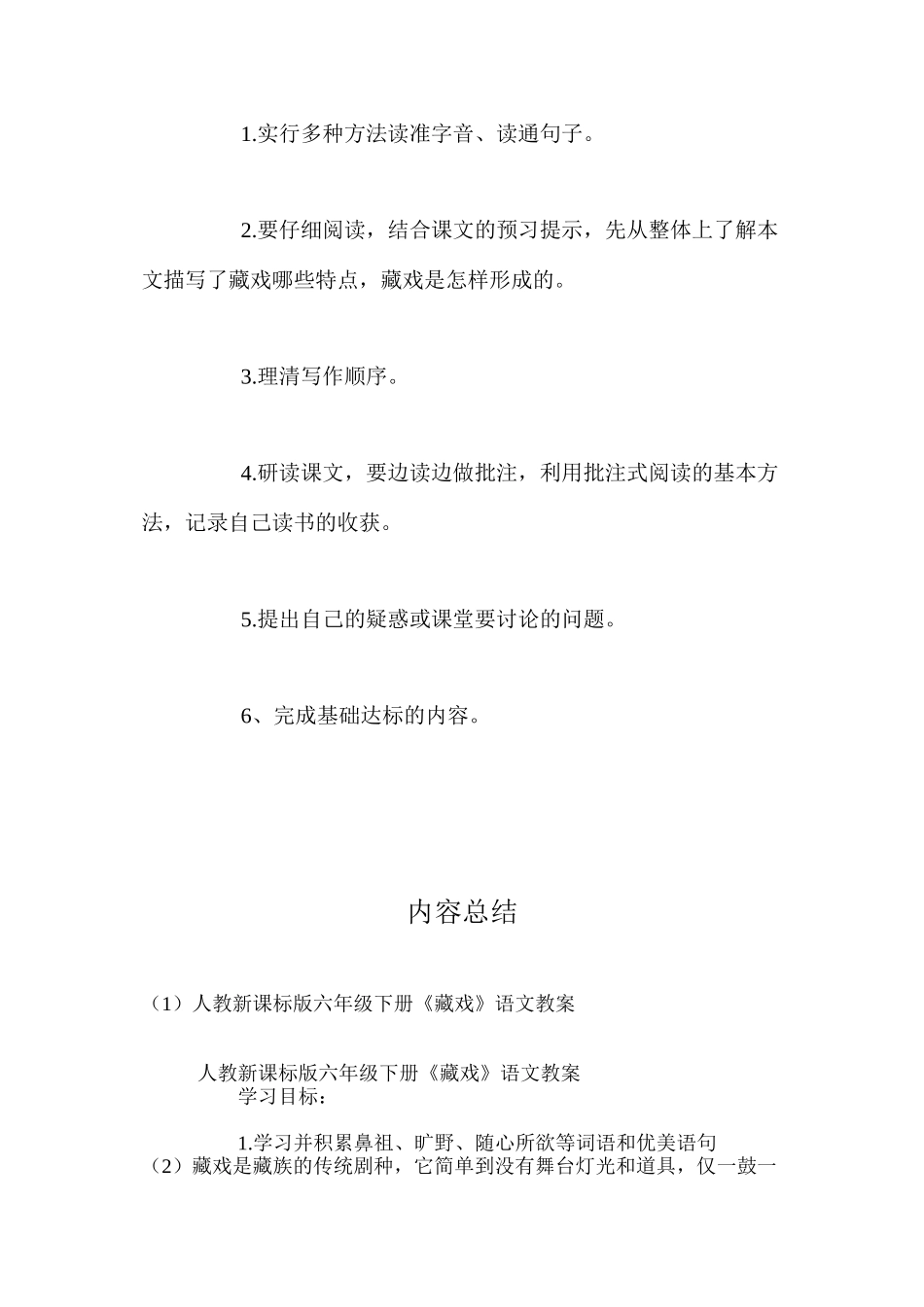 1.实行多种方法读准字音、读通句子。

2.要仔细阅读，结合课文的预习提示，先从整体上了解本文描写了藏戏哪些特点，藏戏是怎样形成的。

3.理清写作顺序。

4.研读课文，要边读边做批注，利用批注式阅读的基本方法，记录自己读书的收获。

5.提出自己的疑惑或课堂要讨论的问题。

6、完成基础达标的内容。

内容总结

（1）人教新课标版六年级下册《藏戏》语文教案

人教新课标版六年级下册《藏戏》语文教案
学习目标：

1.学习并积累鼻祖、旷野、随心所欲等词语和优美语句
（2）藏戏是藏族的传统剧种，它简单到没有舞台灯光和道具，仅一鼓一